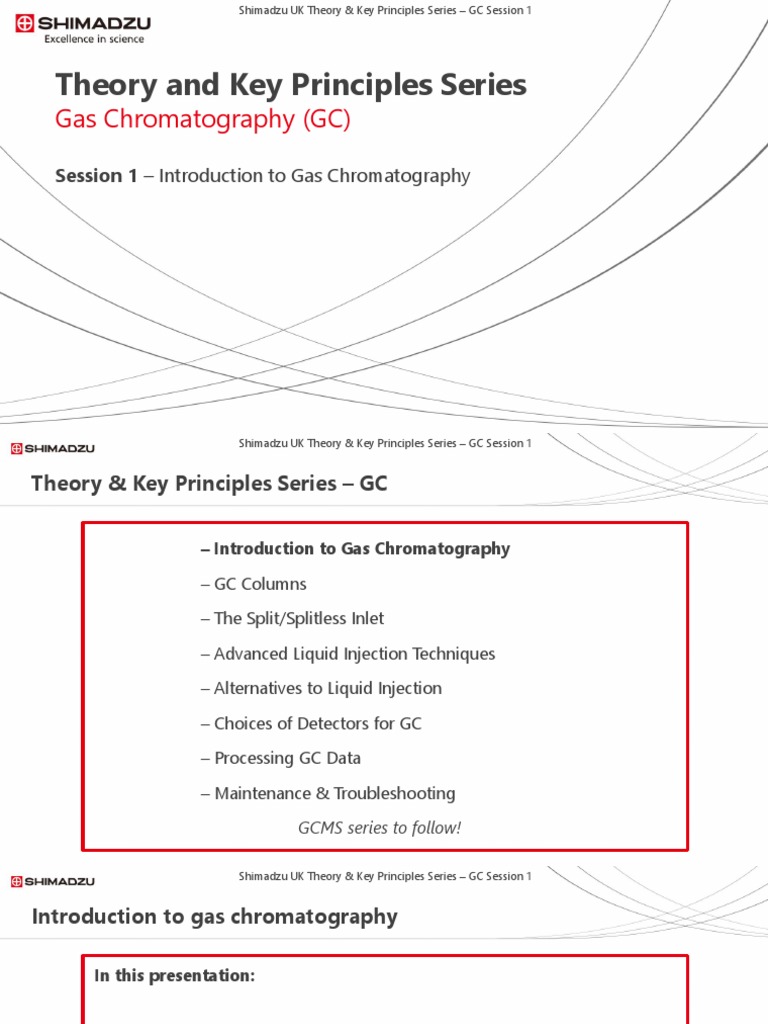 SHIMADZU
Excellence in science

Shimadzu UK Theory & Key Principles Series – GC Session 1

Theory and Key Principles Series
Gas Chromatography (GC)

Session 1 – Introduction to Gas Chromatography

SHIMADZU

Shimadzu UK Theory & Key Principles Series – GC Session 1

Theory & Key Principles Series – GC

– Introduction to Gas Chromatography
– GC Columns
– The Split/Splitless Inlet
– Advanced Liquid Injection Techniques
– Alternatives to Liquid Injection
– Choices of Detectors for GC
– Processing GC Data
– Maintenance & Troubleshooting
GCMS series to follow!

SHIMADZU

Shimadzu UK Theory & Key Principles Series – GC Session 1

Introduction to gas chromatography

In this presentation: